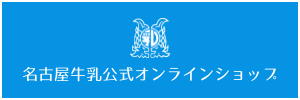 名古屋牛乳公式オンラインショップ